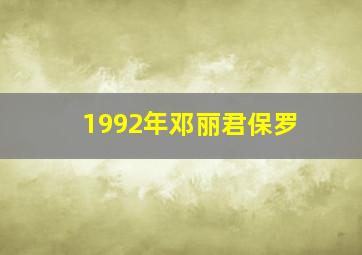 1992年邓丽君保罗